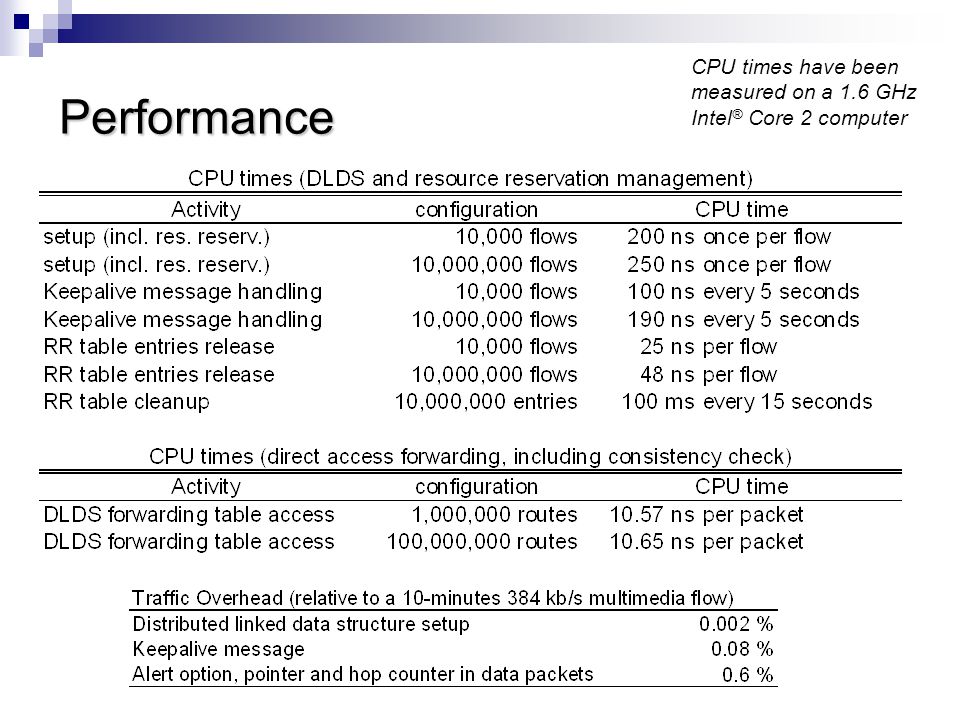 Performance

CPU times have been measured on a 1.6 GHz Intel® Core 2 computer

CPU times (DLDS and resource reservation management)

| Activity | configuration | CPU time |
|---|---|---|
| setup (incl. res. reserv.) | 10,000 flows | 200 ns once per flow |
| setup (incl. res. reserv.) | 10,000,000 flows | 250 ns once per flow |
| Keepalive message handling | 10,000 flows | 100 ns every 5 seconds |
| Keepalive message handling | 10,000,000 flows | 190 ns every 5 seconds |
| RR table entries release | 10,000 flows | 25 ns per flow |
| RR table entries release | 10,000,000 flows | 48 ns per flow |
| RR table cleanup | 10,000,000 entries | 100 ms every 15 seconds |

CPU times (direct access forwarding, including consistency check)

| Activity | configuration | CPU time |
|---|---|---|
| DLDS forwarding table access | 1,000,000 routes | 10.57 ns per packet |
| DLDS forwarding table access | 100,000,000 routes | 10.65 ns per packet |

| Traffic Overhead (relative to a 10-minutes 384 kb/s multimedia flow) | |
|---|---|
| Distributed linked data structure setup | 0.002 % |
| Keepalive message | 0.08 % |
| Alert option, pointer and hop counter in data packets | 0.6 % |